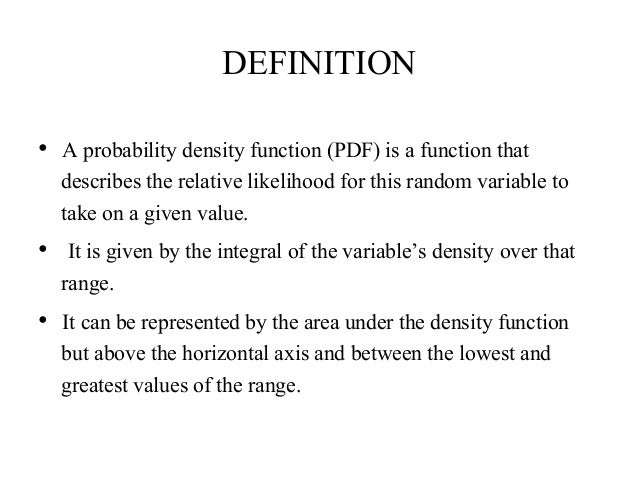 DEFINITION

• A probability density function (PDF) is a function that describes the relative likelihood for this random variable to take on a given value.

• It is given by the integral of the variable's density over that range.

• It can be represented by the area under the density function but above the horizontal axis and between the lowest and greatest values of the range.